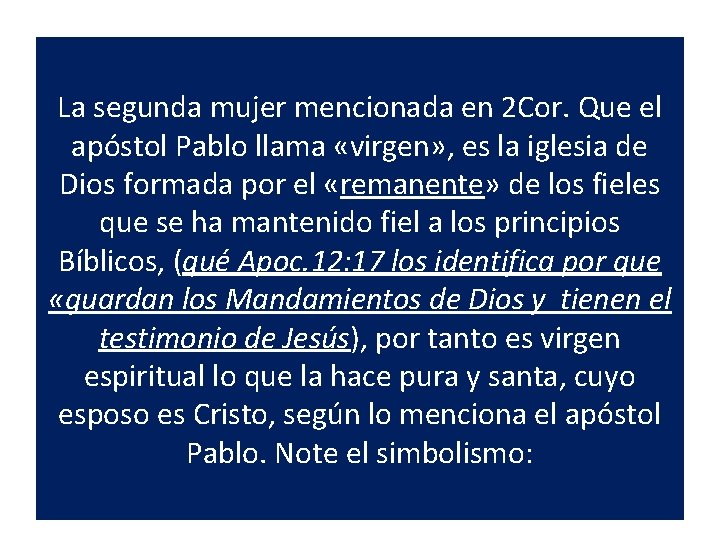 La segunda mujer mencionada en 2Cor. Que el apóstol Pablo llama «virgen», es la iglesia de Dios formada por el «remanente» de los fieles que se ha mantenido fiel a los principios Bíblicos, (qué Apoc.12:17 los identifica por que «guardan los Mandamientos de Dios y tienen el testimonio de Jesús), por tanto es virgen espiritual lo que la hace pura y santa, cuyo esposo es Cristo, según lo menciona el apóstol Pablo. Note el simbolismo: